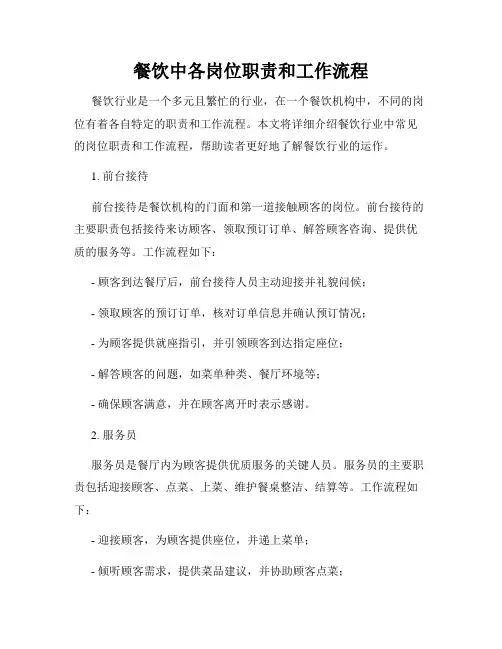 餐饮中各岗位职责和工作流程

餐饮行业是一个多元且繁忙的行业，在一个餐饮机构中，不同的岗位有着各自特定的职责和工作流程。本文将详细介绍餐饮行业中常见的岗位职责和工作流程，帮助读者更好地了解餐饮行业的运作。

1. 前台接待

前台接待是餐饮机构的门面和第一道接触顾客的岗位。前台接待的主要职责包括接待来访顾客、领取预订订单、解答顾客咨询、提供优质的服务等。工作流程如下：

- 顾客到达餐厅后，前台接待人员主动迎接并礼貌问候；

- 领取顾客的预订订单，核对订单信息并确认预订情况；

- 为顾客提供就座指引，并引领顾客到达指定座位；

- 解答顾客的问题，如菜单种类、餐厅环境等；

- 确保顾客满意，并在顾客离开时表示感谢。

2. 服务员

服务员是餐厅内为顾客提供优质服务的关键人员。服务员的主要职责包括迎接顾客、点菜、上菜、维护餐桌整洁、结算等。工作流程如下：

- 迎接顾客，为顾客提供座位，并递上菜单；

- 倾听顾客需求，提供菜品建议，并协助顾客点菜；